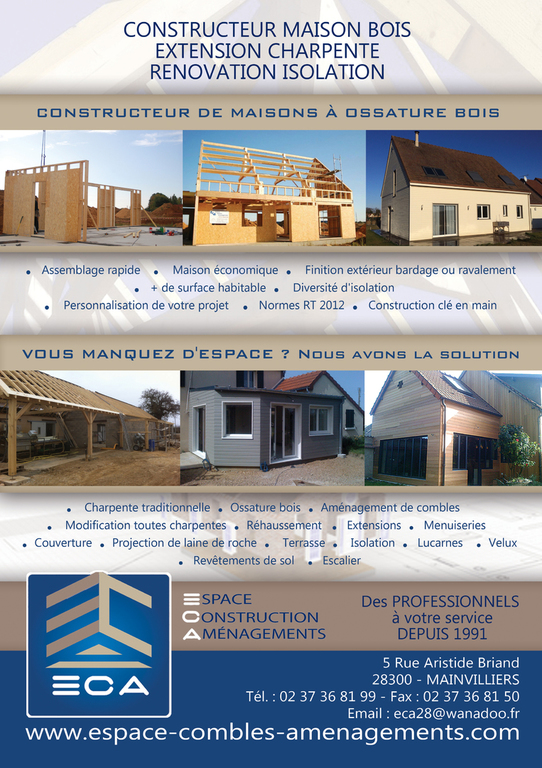 CONSTRUCTEUR MAISON BOIS
EXTENSION CHARPENTE
RENOVATION ISOLATION

CONSTRUCTEUR DE MAISONS À OSSATURE BOIS

• Assemblage rapide • Maison économique • Finition extérieur bardage ou ravalement
• + de surface habitable • Diversité d'isolation
• Personnalisation de votre projet • Normes RT 2012 • Construction clé en main

VOUS MANQUEZ D'ESPACE ? NOUS AVONS LA SOLUTION

• Charpente traditionnelle • Ossature bois • Aménagement de combles
• Modification toutes charpentes • Réhaussement • Extensions • Menuiseries
• Couverture • Projection de laine de roche • Terrasse • Isolation • Lucarnes • Velux
• Revêtements de sol • Escalier

ECA

ESPACE
CONSTRUCTION
AMÉNAGEMENTS

Des PROFESSIONNELS
à votre service
DEPUIS 1991

5 Rue Aristide Briand
28300 - MAINVILLIERS
Tél. : 02 37 36 81 99 - Fax : 02 37 36 81 50
Email : eca28@wanadoo.fr

www.espace-combles-amenagements.com